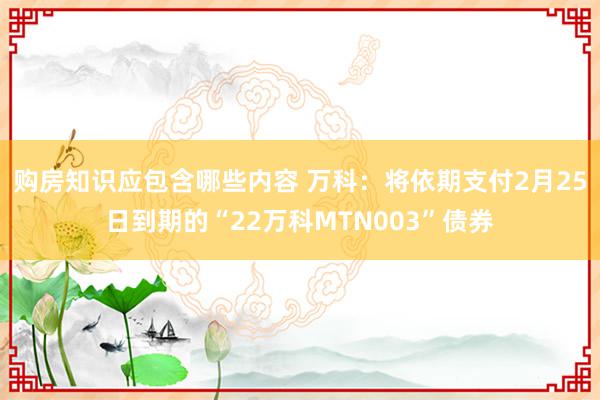 购房知识应包含哪些内容 万科：将依期支付2月25日到期的“22万科MTN003”债券